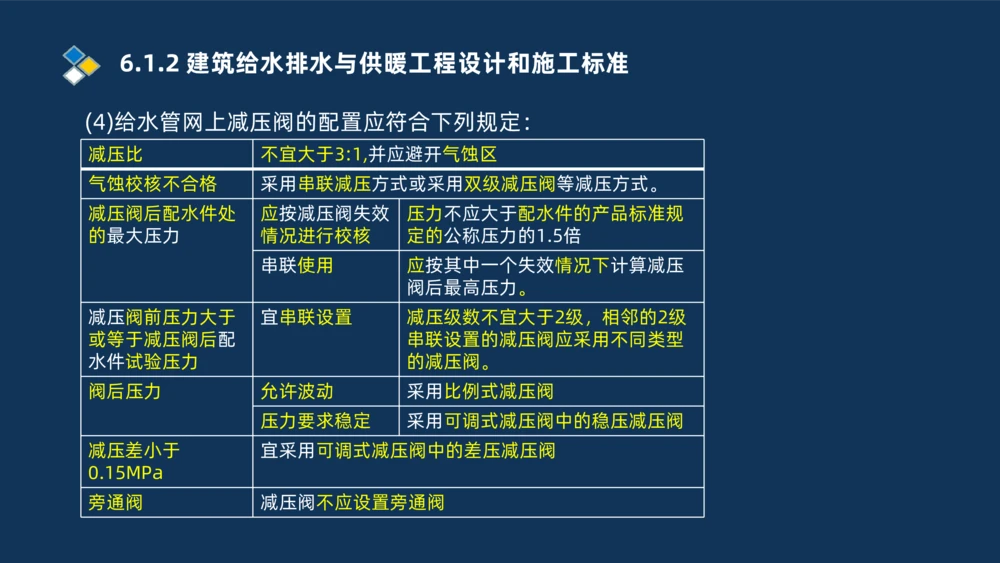 6.1.2 建筑给水排水与供暖工程设计和施工标准

(4)给水管网上减压阀的配置应符合下列规定：

| 减压比 | 不宜大于3:1,并应避开气蚀区 | |
|---|---|---|
| 气蚀校核不合格 | 采用串联减压方式或采用双级减压阀等减压方式。 | |
| 减压阀后配水件处的最大压力 | 应按减压阀失效情况进行校核 | 压力不应大于配水件的产品标准规定的公称压力的1.5倍 |
| | 串联使用 | 应按其中一个失效情况下计算减压阀后最高压力。 |
| 减压阀前压力大于或等于减压阀后配水件试验压力 | 宜串联设置 | 减压级数不宜大于2级，相邻的2级串联设置的减压阀应采用不同类型的减压阀。 |
| 阀后压力 | 允许波动 | 采用比例式减压阀 |
| | 压力要求稳定 | 采用可调式减压阀中的稳压减压阀 |
| 减压差小于0.15MPa | 宜采用可调式减压阀中的差压减压阀 | |
| 旁通阀 | 减压阀不应设置旁通阀 | |